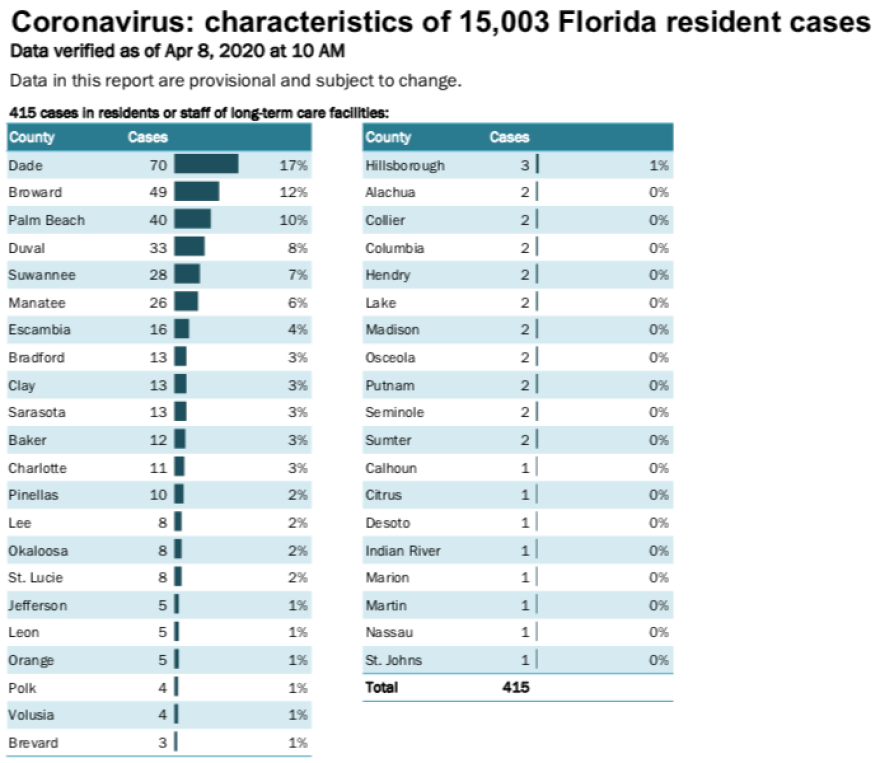 Coronavirus: characteristics of 15,003 Florida resident cases
Data verified as of Apr 8, 2020 at 10 AM

Data in this report are provisional and subject to change.

415 cases in residents or staff of long-term care facilities:

| County | Cases | |
|---|---|---|
| Dade | 70 | 17% |
| Broward | 49 | 12% |
| Palm Beach | 40 | 10% |
| Duval | 33 | 8% |
| Suwannee | 28 | 7% |
| Manatee | 26 | 6% |
| Escambia | 16 | 4% |
| Bradford | 13 | 3% |
| Clay | 13 | 3% |
| Sarasota | 13 | 3% |
| Baker | 12 | 3% |
| Charlotte | 11 | 3% |
| Pinellas | 10 | 2% |
| Lee | 8 | 2% |
| Okaloosa | 8 | 2% |
| St. Lucie | 8 | 2% |
| Jefferson | 5 | 1% |
| Leon | 5 | 1% |
| Orange | 5 | 1% |
| Polk | 4 | 1% |
| Volusia | 4 | 1% |
| Brevard | 3 | 1% |

| County | Cases | |
|---|---|---|
| Hillsborough | 3 | 1% |
| Alachua | 2 | 0% |
| Collier | 2 | 0% |
| Columbia | 2 | 0% |
| Hendry | 2 | 0% |
| Lake | 2 | 0% |
| Madison | 2 | 0% |
| Osceola | 2 | 0% |
| Putnam | 2 | 0% |
| Seminole | 2 | 0% |
| Sumter | 2 | 0% |
| Calhoun | 1 | 0% |
| Citrus | 1 | 0% |
| Desoto | 1 | 0% |
| Indian River | 1 | 0% |
| Marion | 1 | 0% |
| Martin | 1 | 0% |
| Nassau | 1 | 0% |
| St. Johns | 1 | 0% |
| Total | 415 | |